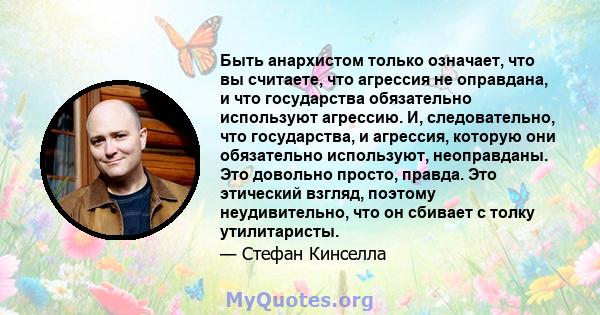 Быть анархистом только означает, что вы считаете, что агрессия не оправдана, и что государства обязательно используют агрессию. И, следовательно, что государства, и агрессия, которую они обязательно используют, неоправданы. Это довольно просто, правда. Это этический взгляд, поэтому неудивительно, что он сбивает с толку утилитаристы.

— Стефан Кинселла

MyQuotes.org